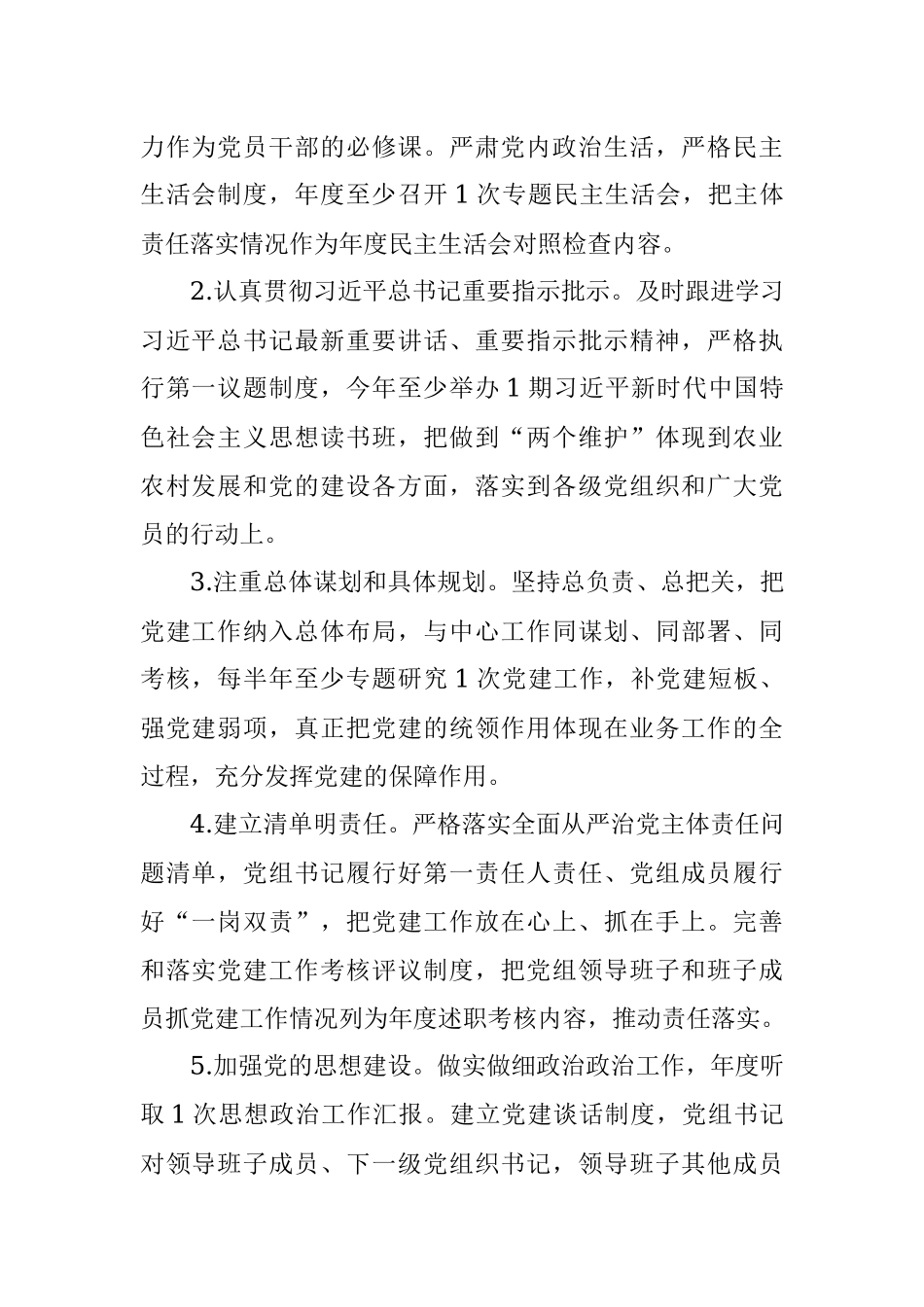 力作为党员干部的必修课。严肃党内政治生活，严格民主生活会制度，年度至少召开 1 次专题民主生活会，把主体责任落实情况作为年度民主生活会对照检查内容。

2.认真贯彻习近平总书记重要指示批示。及时跟进学习习近平总书记最新重要讲话、重要指示批示精神，严格执行第一议题制度，今年至少举办 1 期习近平新时代中国特色社会主义思想读书班，把做到“两个维护”体现到农业农村发展和党的建设各方面，落实到各级党组织和广大党员的行动上。

3.注重总体谋划和具体规划。坚持总负责、总把关，把党建工作纳入总体布局，与中心工作同谋划、同部署、同考核，每半年至少专题研究 1 次党建工作，补党建短板、强党建弱项，真正把党建的统领作用体现在业务工作的全过程，充分发挥党建的保障作用。

4.建立清单明责任。严格落实全面从严治党主体责任问题清单，党组书记履行好第一责任人责任、党组成员履行好“一岗双责”，把党建工作放在心上、抓在手上。完善和落实党建工作考核评议制度，把党组领导班子和班子成员抓党建工作情况列为年度述职考核内容，推动责任落实。

5.加强党的思想建设。做实做细政治政治工作，年度听取 1 次思想政治工作汇报。建立党建谈话制度，党组书记对领导班子成员、下一级党组织书记，领导班子其他成员